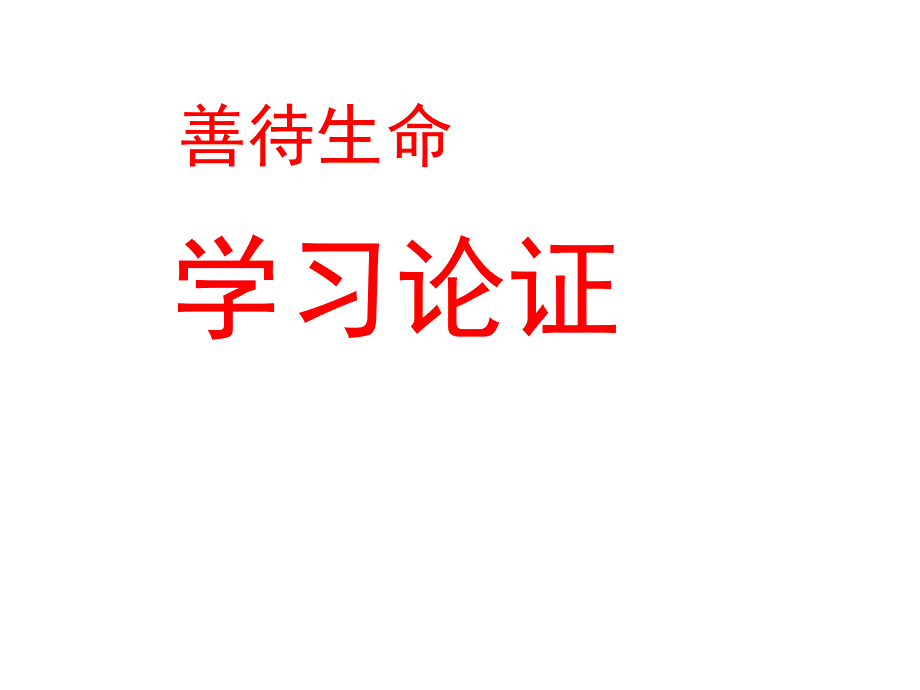 善待生命

学习论证